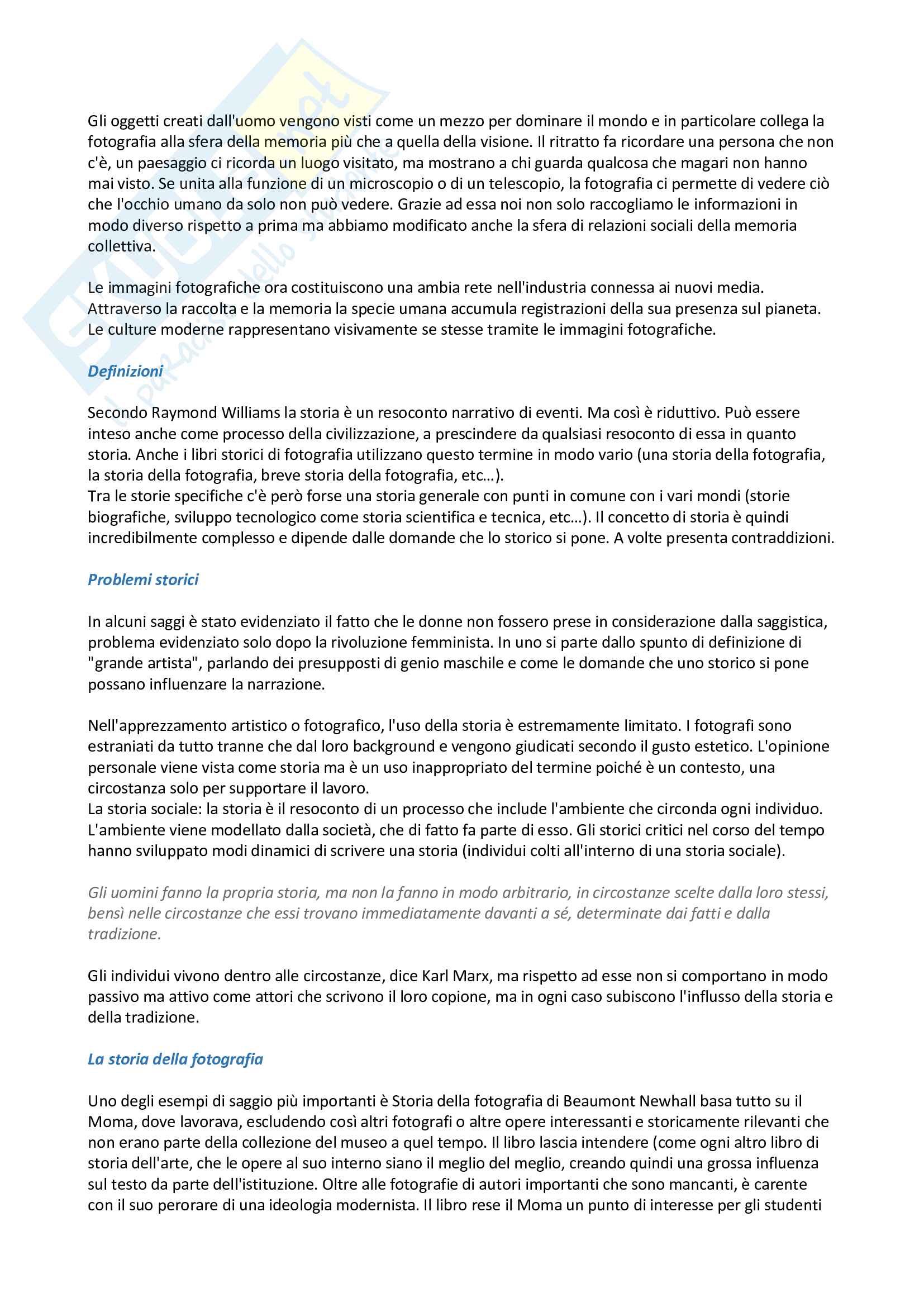 Gli oggetti creati dall'uomo vengono visti come un mezzo per dominare il mondo e in particolare collega la fotografia alla sfera della memoria più che a quella della visione. Il ritratto fa ricordare una persona che non c'è, un paesaggio ci ricorda un luogo visitato, ma mostrano a chi guarda qualcosa che magari non hanno mai visto. Se unita alla funzione di un microscopio o di un telescopio, la fotografia ci permette di vedere ciò che l'occhio umano da solo non può vedere. Grazie ad essa noi non solo raccogliamo le informazioni in modo diverso rispetto a prima ma abbiamo modificato anche la sfera di relazioni sociali della memoria collettiva.

Le immagini fotografiche ora costituiscono una ambia rete nell'industria connessa ai nuovi media. Attraverso la raccolta e la memoria la specie umana accumula registrazioni della sua presenza sul pianeta. Le culture moderne rappresentano visivamente se stesse tramite le immagini fotografiche.

Definizioni

Secondo Raymond Williams la storia è un resoconto narrativo di eventi. Ma così è riduttivo. Può essere inteso anche come processo della civilizzazione, a prescindere da qualsiasi resoconto di essa in quanto storia. Anche i libri storici di fotografia utilizzano questo termine in modo vario (una storia della fotografia, la storia della fotografia, breve storia della fotografia, etc...).
Tra le storie specifiche c'è però forse una storia generale con punti in comune con i vari mondi (storie biografiche, sviluppo tecnologico come storia scientifica e tecnica, etc...). Il concetto di storia è quindi incredibilmente complesso e dipende dalle domande che lo storico si pone. A volte presenta contraddizioni.

Problemi storici

In alcuni saggi è stato evidenziato il fatto che le donne non fossero prese in considerazione dalla saggistica, problema evidenziato solo dopo la rivoluzione femminista. In uno si parte dallo spunto di definizione di "grande artista", parlando dei presupposti di genio maschile e come le domande che uno storico si pone possano influenzare la narrazione.

Nell'apprezzamento artistico o fotografico, l'uso della storia è estremamente limitato. I fotografi sono estraniati da tutto tranne che dal loro background e vengono giudicati secondo il gusto estetico. L'opinione personale viene vista come storia ma è un uso inappropriato del termine poiché è un contesto, una circostanza solo per supportare il lavoro.
La storia sociale: la storia è il resoconto di un processo che include l'ambiente che circonda ogni individuo. L'ambiente viene modellato dalla società, che di fatto fa parte di esso. Gli storici critici nel corso del tempo hanno sviluppato modi dinamici di scrivere una storia (individui colti all'interno di una storia sociale).

Gli uomini fanno la propria storia, ma non la fanno in modo arbitrario, in circostanze scelte dalla loro stessi, bensì nelle circostanze che essi trovano immediatamente davanti a sé, determinate dai fatti e dalla tradizione.

Gli individui vivono dentro alle circostanze, dice Karl Marx, ma rispetto ad esse non si comportano in modo passivo ma attivo come attori che scrivono il loro copione, ma in ogni caso subiscono l'influsso della storia e della tradizione.

La storia della fotografia

Uno degli esempi di saggio più importanti è Storia della fotografia di Beaumont Newhall basa tutto su il Moma, dove lavorava, escludendo così altri fotografi o altre opere interessanti e storicamente rilevanti che non erano parte della collezione del museo a quel tempo. Il libro lascia intendere (come ogni altro libro di storia dell'arte, che le opere al suo interno siano il meglio del meglio, creando quindi una grossa influenza sul testo da parte dell'istituzione. Oltre alle fotografie di autori importanti che sono mancanti, è carente con il suo perorare di una ideologia modernista. Il libro rese il Moma un punto di interesse per gli studenti